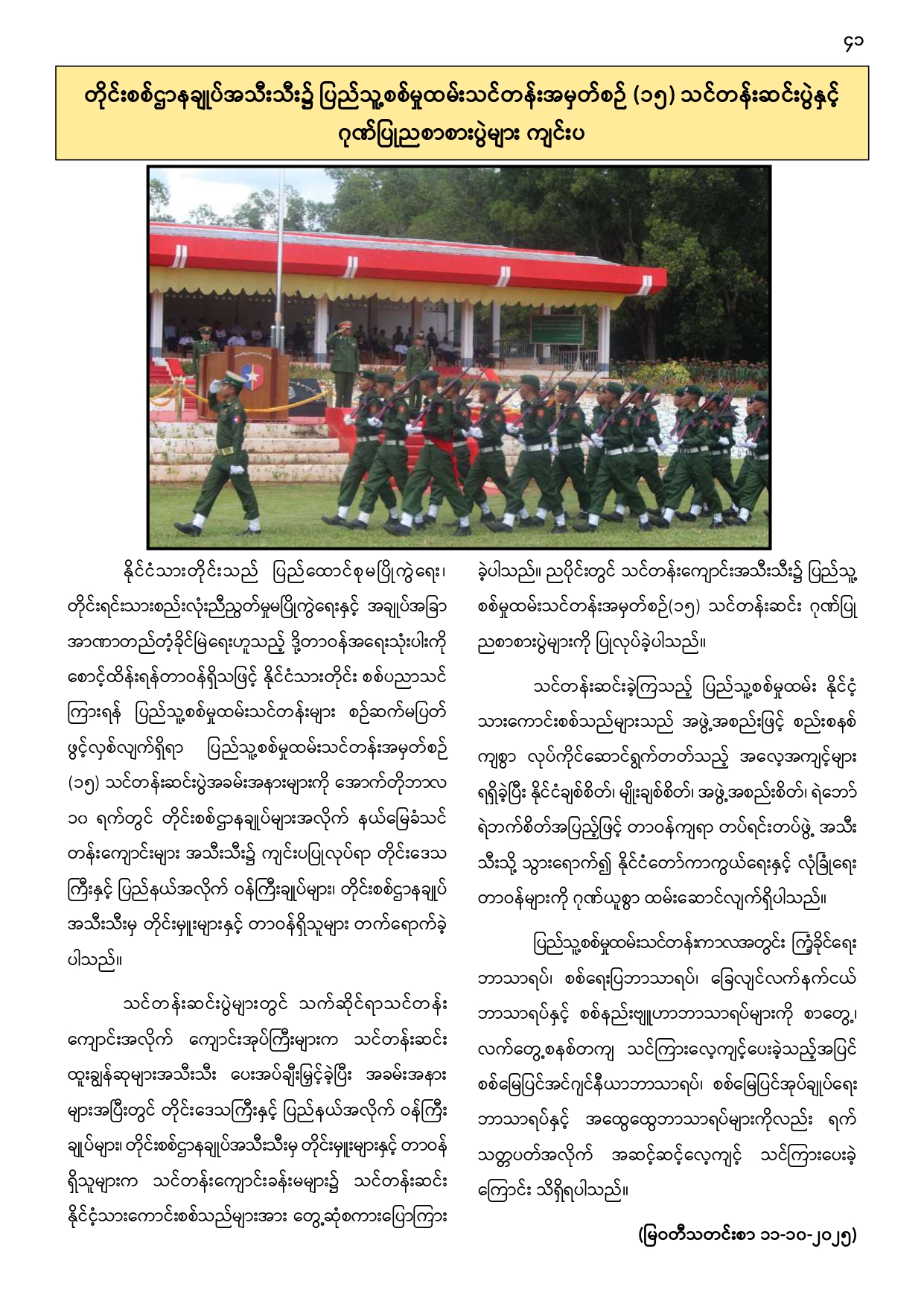 ၄၁

တိုင်းစစ်ဌာနချုပ်အသီးသီး၌ ပြည်သူ့စစ်မှုထမ်းသင်တန်းအမှတ်စဉ် (၁၅) သင်တန်းဆင်းပွဲနှင့် ဂုဏ်ပြုညစာစားပွဲများ ကျင်းပ

နိုင်ငံသားတိုင်းသည် ပြည်ထောင်စုမပြိုကွဲရေး၊ တိုင်းရင်းသားစည်းလုံးညီညွတ်မှုမပြိုကွဲရေးနှင့် အချုပ်အခြာအာဏာတည်တံ့ခိုင်မြဲရေးဟူသည့် ဒို့တာဝန်အရေးသုံးပါးကို စောင့်ထိန်းရန်တာဝန်ရှိသဖြင့် နိုင်ငံသားတိုင်း စစ်ပညာသင်ကြားရန် ပြည်သူ့စစ်မှုထမ်းသင်တန်းများ စဉ်ဆက်မပြတ် ဖွင့်လှစ်လျက်ရှိရာ ပြည်သူ့စစ်မှုထမ်းသင်တန်းအမှတ်စဉ် (၁၅) သင်တန်းဆင်းပွဲအခမ်းအနားများကို အောက်တိုဘာလ ၁၀ ရက်တွင် တိုင်းစစ်ဌာနချုပ်များအလိုက် နယ်မြေခံသင်တန်းကျောင်းများ အသီးသီး၌ ကျင်းပပြုလုပ်ရာ တိုင်းဒေသကြီးနှင့် ပြည်နယ်အလိုက် ဝန်ကြီးချုပ်များ၊ တိုင်းစစ်ဌာနချုပ်အသီးသီးမှ တိုင်းမှူးများနှင့် တာဝန်ရှိသူများ တက်ရောက်ခဲ့ပါသည်။

သင်တန်းဆင်းပွဲများတွင် သက်ဆိုင်ရာသင်တန်းကျောင်းအလိုက် ကျောင်းအုပ်ကြီးများက သင်တန်းဆင်းထူးချွန်ဆုများအသီးသီး ပေးအပ်ချီးမြှင့်ခဲ့ပြီး အခမ်းအနားများအပြီးတွင် တိုင်းဒေသကြီးနှင့် ပြည်နယ်အလိုက် ဝန်ကြီးချုပ်များ၊ တိုင်းစစ်ဌာနချုပ်အသီးသီးမှ တိုင်းမှူးများနှင့် တာဝန်ရှိသူများက သင်တန်းကျောင်းခန်းမများ၌ သင်တန်းဆင်းနိုင်ငံ့သားကောင်းစစ်သည်များအား တွေ့ဆုံစကားပြောကြားခဲ့ပါသည်။ ညပိုင်းတွင် သင်တန်းကျောင်းအသီးသီး၌ ပြည်သူ့စစ်မှုထမ်းသင်တန်းအမှတ်စဉ်(၁၅) သင်တန်းဆင်း ဂုဏ်ပြုညစာစားပွဲများကို ပြုလုပ်ခဲ့ပါသည်။

သင်တန်းဆင်းခဲ့ကြသည့် ပြည်သူ့စစ်မှုထမ်း နိုင်ငံ့သားကောင်းစစ်သည်များသည် အဖွဲ့အစည်းဖြင့် စည်းစနစ်ကျစွာ လုပ်ကိုင်ဆောင်ရွက်တတ်သည့် အလေ့အကျင့်များ ရရှိခဲ့ပြီး နိုင်ငံချစ်စိတ်၊ မျိုးချစ်စိတ်၊ အဖွဲ့အစည်းစိတ်၊ ရဲဘော်ရဲဘက်စိတ်အပြည့်ဖြင့် တာဝန်ကျရာ တပ်ရင်းတပ်ဖွဲ့ အသီးသီးသို့ သွားရောက်၍ နိုင်ငံတော်ကာကွယ်ရေးနှင့် လုံခြုံရေးတာဝန်များကို ဂုဏ်ယူစွာ ထမ်းဆောင်လျက်ရှိပါသည်။

ပြည်သူ့စစ်မှုထမ်းသင်တန်းကာလအတွင်း ကြံ့ခိုင်ရေးဘာသာရပ်၊ စစ်ရေးပြဘာသာရပ်၊ ခြေလျင်လက်နက်ငယ်ဘာသာရပ်နှင့် စစ်နည်းဗျူဟာဘာသာရပ်များကို စာတွေ့၊ လက်တွေ့စနစ်တကျ သင်ကြားလေ့ကျင့်ပေးခဲ့သည့်အပြင် စစ်မြေပြင်အင်ဂျင်နီယာဘာသာရပ်၊ စစ်မြေပြင်အုပ်ချုပ်ရေးဘာသာရပ်နှင့် အထွေထွေဘာသာရပ်များကိုလည်း ရက်သတ္တပတ်အလိုက် အဆင့်ဆင့်လေ့ကျင့် သင်ကြားပေးခဲ့ကြောင်း သိရှိရပါသည်။

(မြဝတီသတင်းစာ ၁၁-၁၀-၂၀၂၅)